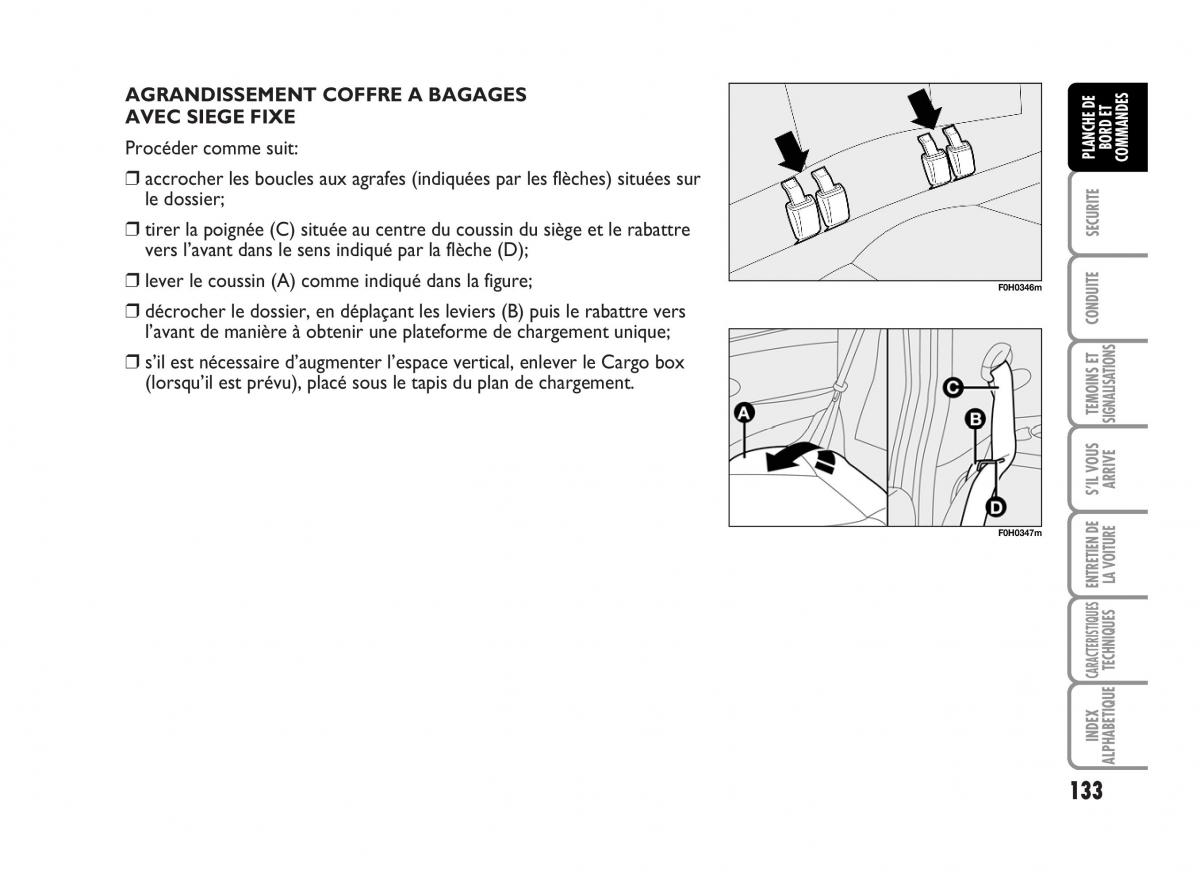 AGRANDISSEMENT COFFRE A BAGAGES AVEC SIEGE FIXE

Procéder comme suit:

❒ accrocher les boucles aux agrafes (indiquées par les flèches) situées sur le dossier;

❒ tirer la poignée (C) située au centre du coussin du siège et le rabattre vers l'avant dans le sens indiqué par la flèche (D);

❒ lever le coussin (A) comme indiqué dans la figure;

❒ décrocher le dossier, en déplaçant les leviers (B) puis le rabattre vers l'avant de manière à obtenir une plateforme de chargement unique;

❒ s'il est nécessaire d'augmenter l'espace vertical, enlever le Cargo box (lorsqu'il est prévu), placé sous le tapis du plan de chargement.

F0H0346m

A

C

B

D

F0H0347m

PLANCHE DE BORD ET COMMANDES

SECURITE

CONDUITE

TEMOINS ET SIGNALISATIONS

S'IL VOUS ARRIVE

ENTRETIEN DE LA VOITURE

CARACTERISTIQUES TECHNIQUES

INDEX ALPHABETIQUE

133